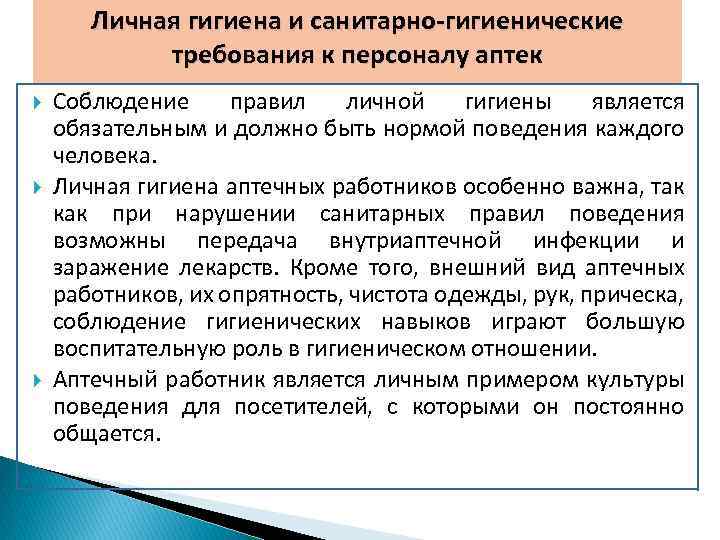 Личная гигиена и санитарно-гигиенические требования к персоналу аптек

Соблюдение правил личной гигиены является обязательным и должно быть нормой поведения каждого человека.

Личная гигиена аптечных работников особенно важна, так как при нарушении санитарных правил поведения возможны передача внутриаптечной инфекции и заражение лекарств. Кроме того, внешний вид аптечных работников, их опрятность, чистота одежды, рук, прическа, соблюдение гигиенических навыков играют большую воспитательную роль в гигиеническом отношении.

Аптечный работник является личным примером культуры поведения для посетителей, с которыми он постоянно общается.